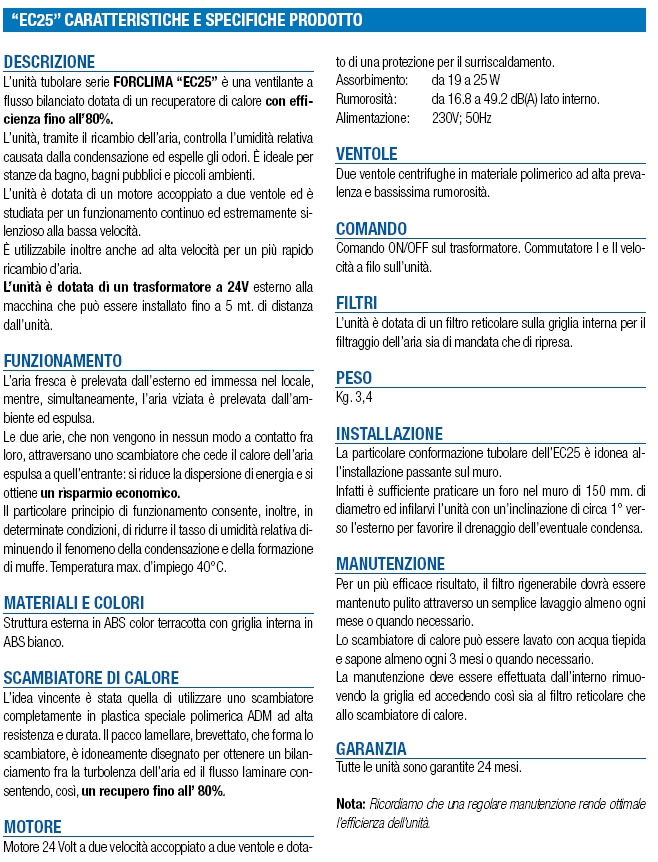 "EC25" CARATTERISTICHE E SPECIFICHE PRODOTTO

DESCRIZIONE
L'unità tubolare serie FORCLIMA "EC25" è una ventilante a flusso bilanciato dotata di un recuperatore di calore con efficienza fino all'80%.
L'unità, tramite il ricambio dell'aria, controlla l'umidità relativa causata dalla condensazione ed espelle gli odori. È ideale per stanze da bagno, bagni pubblici e piccoli ambienti.
L'unità è dotata di un motore accoppiato a due ventole ed è studiata per un funzionamento continuo ed estremamente silenzioso alla bassa velocità.
È utilizzabile inoltre anche ad alta velocità per un più rapido ricambio d'aria.
L'unità è dotata di un trasformatore a 24V esterno alla macchina che può essere installato fino a 5 mt. di distanza dall'unità.

FUNZIONAMENTO
L'aria fresca è prelevata dall'esterno ed immessa nel locale, mentre, simultaneamente, l'aria viziata è prelevata dall'ambiente ed espulsa.
Le due arie, che non vengono in nessun modo a contatto fra loro, attraversano uno scambiatore che cede il calore dell'aria espulsa a quell'entrante: si riduce la dispersione di energia e si ottiene un risparmio economico.
Il particolare principio di funzionamento consente, inoltre, in determinate condizioni, di ridurre il tasso di umidità relativa diminuendo il fenomeno della condensazione e della formazione di muffe. Temperatura max. d'impiego 40°C.

MATERIALI E COLORI
Struttura esterna in ABS color terracotta con griglia interna in ABS bianco.

SCAMBIATORE DI CALORE
L'idea vincente è stata quella di utilizzare uno scambiatore completamente in plastica speciale polimerica ADM ad alta resistenza e durata. Il pacco lamellare, brevettato, che forma lo scambiatore, è idoneamente disegnato per ottenere un bilanciamento fra la turbolenza dell'aria ed il flusso laminare consentendo, così, un recupero fino all' 80%.

MOTORE
Motore 24 Volt a due velocità accoppiato a due ventole e dotato di una protezione per il surriscaldamento.
Assorbimento: da 19 a 25 W
Rumorosità: da 16.8 a 49.2 dB(A) lato interno.
Alimentazione: 230V; 50Hz

VENTOLE
Due ventole centrifughe in materiale polimerico ad alta prevalenza e bassissima rumorosità.

COMANDO
Comando ON/OFF sul trasformatore. Commutatore I e II velocità a filo sull'unità.

FILTRI
L'unità è dotata di un filtro reticolare sulla griglia interna per il filtraggio dell'aria sia di mandata che di ripresa.

PESO
Kg. 3,4

INSTALLAZIONE
La particolare conformazione tubolare dell'EC25 è idonea all'installazione passante sul muro.
Infatti è sufficiente praticare un foro nel muro di 150 mm. di diametro ed infilarvi l'unità con un'inclinazione di circa 1° verso l'esterno per favorire il drenaggio dell'eventuale condensa.

MANUTENZIONE
Per un più efficace risultato, il filtro rigenerabile dovrà essere mantenuto pulito attraverso un semplice lavaggio almeno ogni mese o quando necessario.
Lo scambiatore di calore può essere lavato con acqua tiepida e sapone almeno ogni 3 mesi o quando necessario.
La manutenzione deve essere effettuata dall'interno rimuovendo la griglia ed accedendo così sia al filtro reticolare che allo scambiatore di calore.

GARANZIA
Tutte le unità sono garantite 24 mesi.

Nota: Ricordiamo che una regolare manutenzione rende ottimale l'efficienza dell'unità.